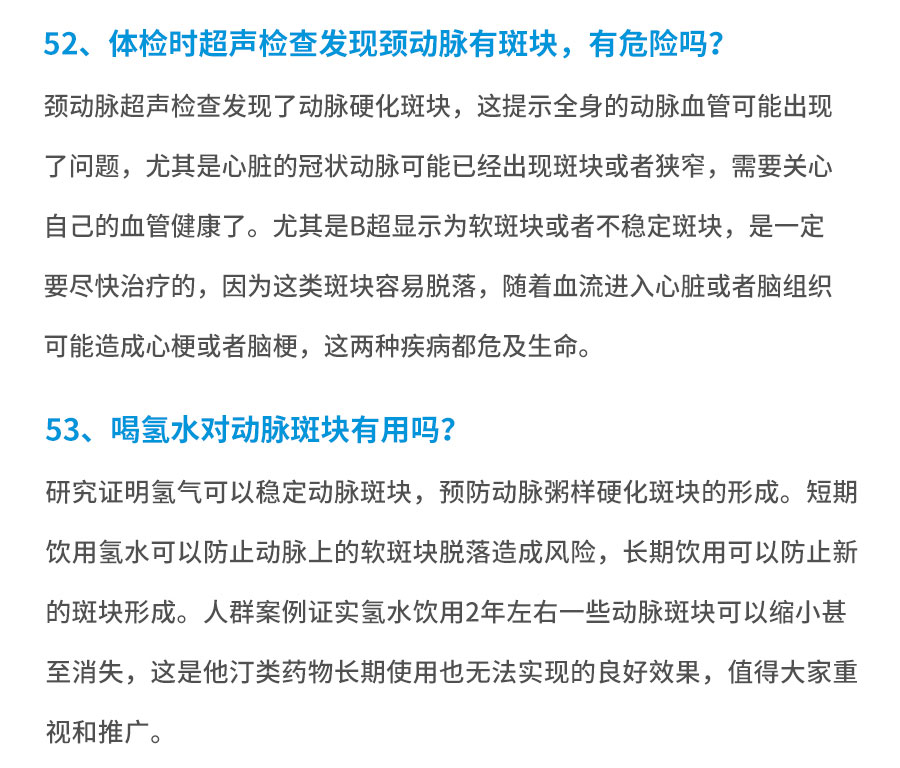 52、体检时超声检查发现颈动脉有斑块，有危险吗？

颈动脉超声检查发现了动脉硬化斑块，这提示全身的动脉血管可能出现了问题，尤其是心脏的冠状动脉可能已经出现斑块或者狭窄，需要关心自己的血管健康了。尤其是B超显示为软斑块或者不稳定斑块，是一定要尽快治疗的，因为这类斑块容易脱落，随着血流进入心脏或者脑组织可能造成心梗或者脑梗，这两种疾病都危及生命。

53、喝氢水对动脉斑块有用吗？

研究证明氢气可以稳定动脉斑块，预防动脉粥样硬化斑块的形成。短期饮用氢水可以防止动脉上的软斑块脱落造成风险，长期饮用可以防止新的斑块形成。人群案例证实氢水饮用2年左右一些动脉斑块可以缩小甚至消失，这是他汀类药物长期使用也无法实现的良好效果，值得大家重视和推广。